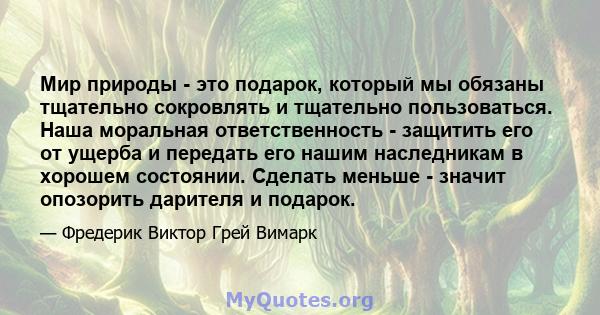 Мир природы - это подарок, который мы обязаны тщательно сокровлять и тщательно пользоваться. Наша моральная ответственность - защитить его от ущерба и передать его нашим наследникам в хорошем состоянии. Сделать меньше - значит опозорить дарителя и подарок.

— Фредерик Виктор Грей Вимарк

MyQuotes.org